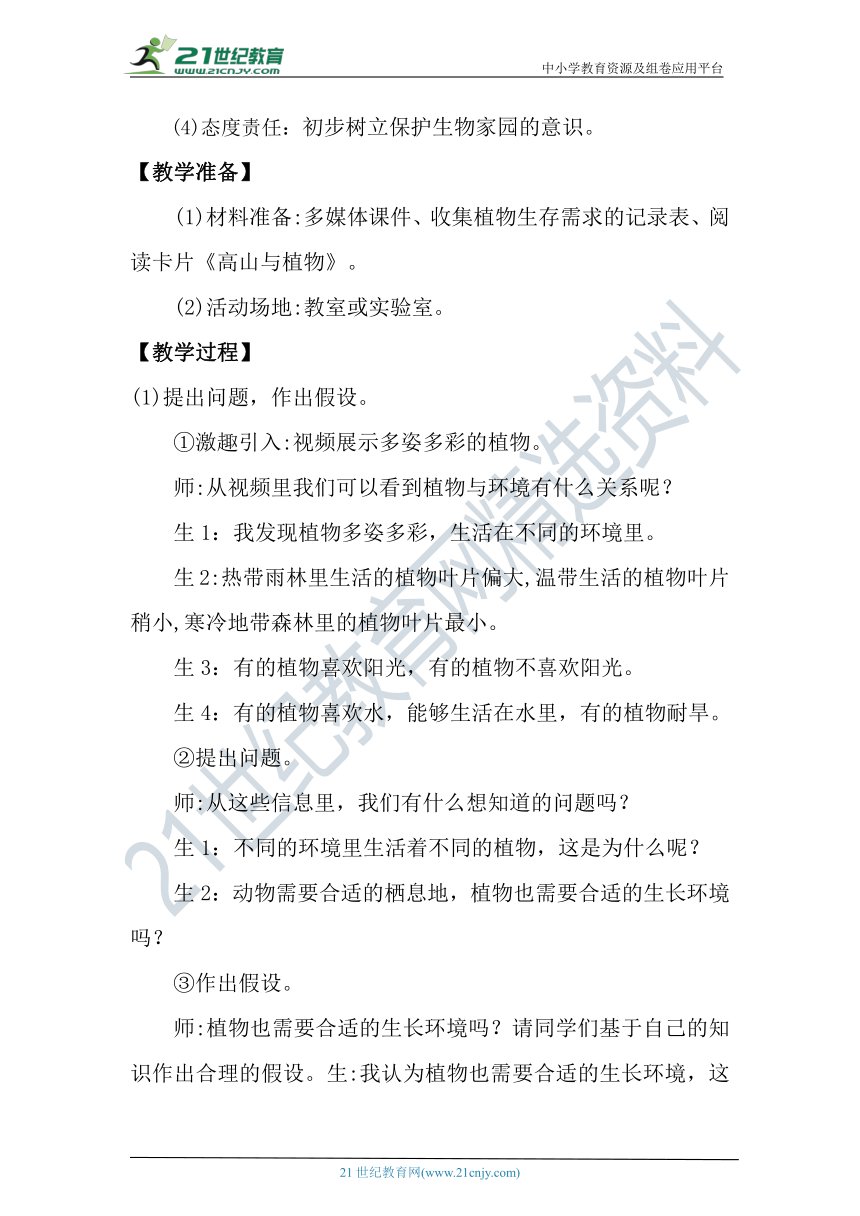 21世纪教育
www.21cnjy.com
中小学教育资源及组卷应用平台

(4)态度责任：初步树立保护生物家园的意识。

【教学准备】

(1)材料准备:多媒体课件、收集植物生存需求的记录表、阅读卡片《高山与植物》。

(2)活动场地:教室或实验室。

【教学过程】

(1)提出问题，作出假设。

①激趣引入:视频展示多姿多彩的植物。

师:从视频里我们可以看到植物与环境有什么关系呢？

生 1：我发现植物多姿多彩，生活在不同的环境里。

生 2:热带雨林里生活的植物叶片偏大,温带生活的植物叶片稍小,寒冷地带森林里的植物叶片最小。

生 3：有的植物喜欢阳光，有的植物不喜欢阳光。

生 4：有的植物喜欢水，能够生活在水里，有的植物耐旱。

②提出问题。

师:从这些信息里，我们有什么想知道的问题吗？

生 1：不同的环境里生活着不同的植物，这是为什么呢？

生 2：动物需要合适的栖息地，植物也需要合适的生长环境吗？

③作出假设。

师:植物也需要合适的生长环境吗？请同学们基于自己的知识作出合理的假设。生:我认为植物也需要合适的生长环境，这

21世纪教育网精选资料

21 世纪教育网(www.21cnjy.com)